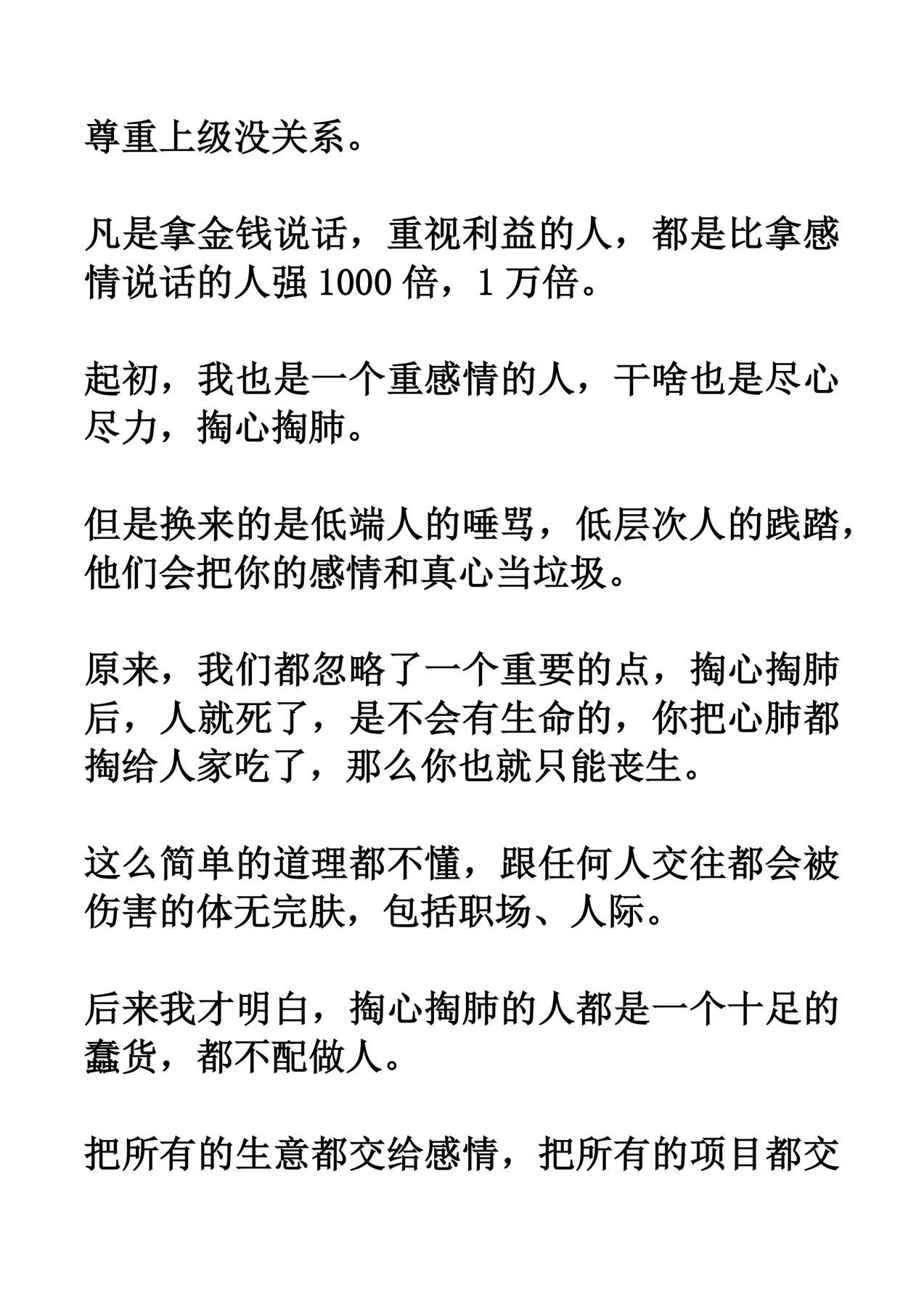 尊重上级没关系。

凡是拿金钱说话，重视利益的人，都是比拿感情说话的人强 1000 倍，1 万倍。

起初，我也是一个重感情的人，干啥也是尽心尽力，掏心掏肺。

但是换来的是低端人的唾骂，低层次人的践踏，他们会把你的感情和真心当垃圾。

原来，我们都忽略了一个重要的点，掏心掏肺后，人就死了，是不会有生命的，你把心肺都掏给人家吃了，那么你也就只能丧生。

这么简单的道理都不懂，跟任何人交往都会被伤害的体无完肤，包括职场、人际。

后来我才明白，掏心掏肺的人都是一个十足的蠢货，都不配做人。

把所有的生意都交给感情，把所有的项目都交